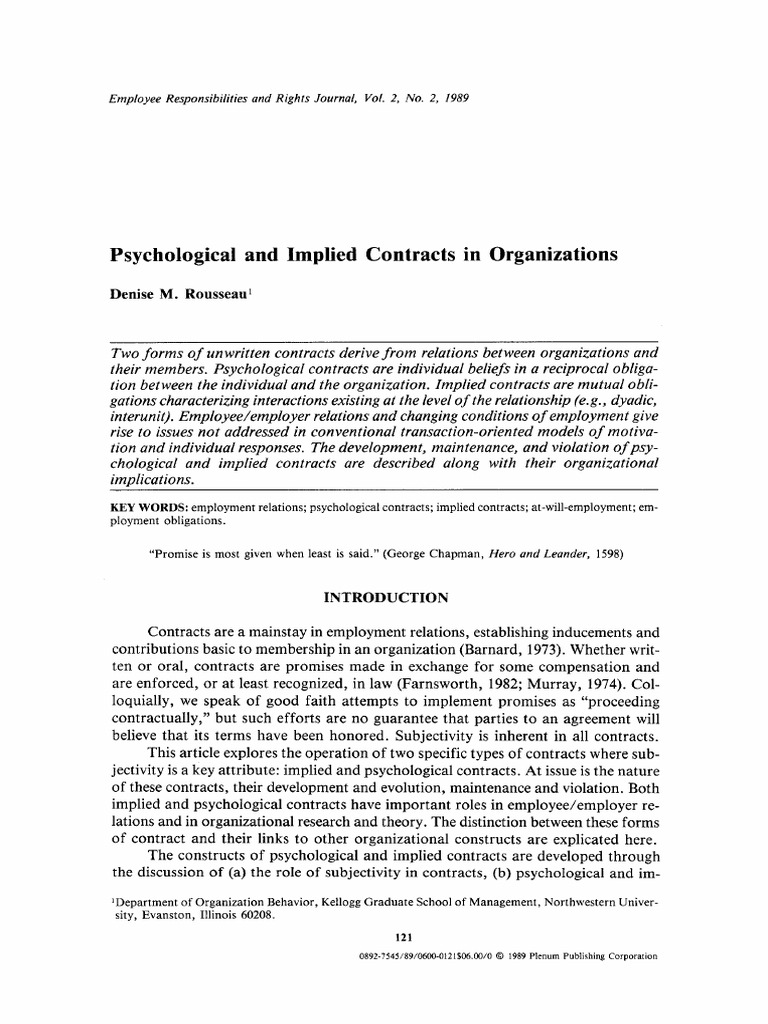 Employee Responsibilities and Rights Journal, Vol. 2, No. 2, 1989

Psychological and Implied Contracts in Organizations

Denise M. Rousseau$^1$

Two forms of unwritten contracts derive from relations between organizations and their members. Psychological contracts are individual beliefs in a reciprocal obligation between the individual and the organization. Implied contracts are mutual obligations characterizing interactions existing at the level of the relationship (e.g., dyadic, interunit). Employee/employer relations and changing conditions of employment give rise to issues not addressed in conventional transaction-oriented models of motivation and individual responses. The development, maintenance, and violation of psychological and implied contracts are described along with their organizational implications.

KEY WORDS: employment relations; psychological contracts; implied contracts; at-will-employment; employment obligations.

"Promise is most given when least is said." (George Chapman, Hero and Leander, 1598)

INTRODUCTION

Contracts are a mainstay in employment relations, establishing inducements and contributions basic to membership in an organization (Barnard, 1973). Whether written or oral, contracts are promises made in exchange for some compensation and are enforced, or at least recognized, in law (Farnsworth, 1982; Murray, 1974). Colloquially, we speak of good faith attempts to implement promises as "proceeding contractually," but such efforts are no guarantee that parties to an agreement will believe that its terms have been honored. Subjectivity is inherent in all contracts.

This article explores the operation of two specific types of contracts where subjectivity is a key attribute: implied and psychological contracts. At issue is the nature of these contracts, their development and evolution, maintenance and violation. Both implied and psychological contracts have important roles in employee/employer relations and in organizational research and theory. The distinction between these forms of contract and their links to other organizational constructs are explicated here.

The constructs of psychological and implied contracts are developed through the discussion of (a) the role of subjectivity in contracts, (b) psychological and im-

$^1$Department of Organization Behavior, Kellogg Graduate School of Management, Northwestern University, Evanston, Illinois 60208.

121

0892-7545/89/0600-0121$06.00/0 © 1989 Plenum Publishing Corporation